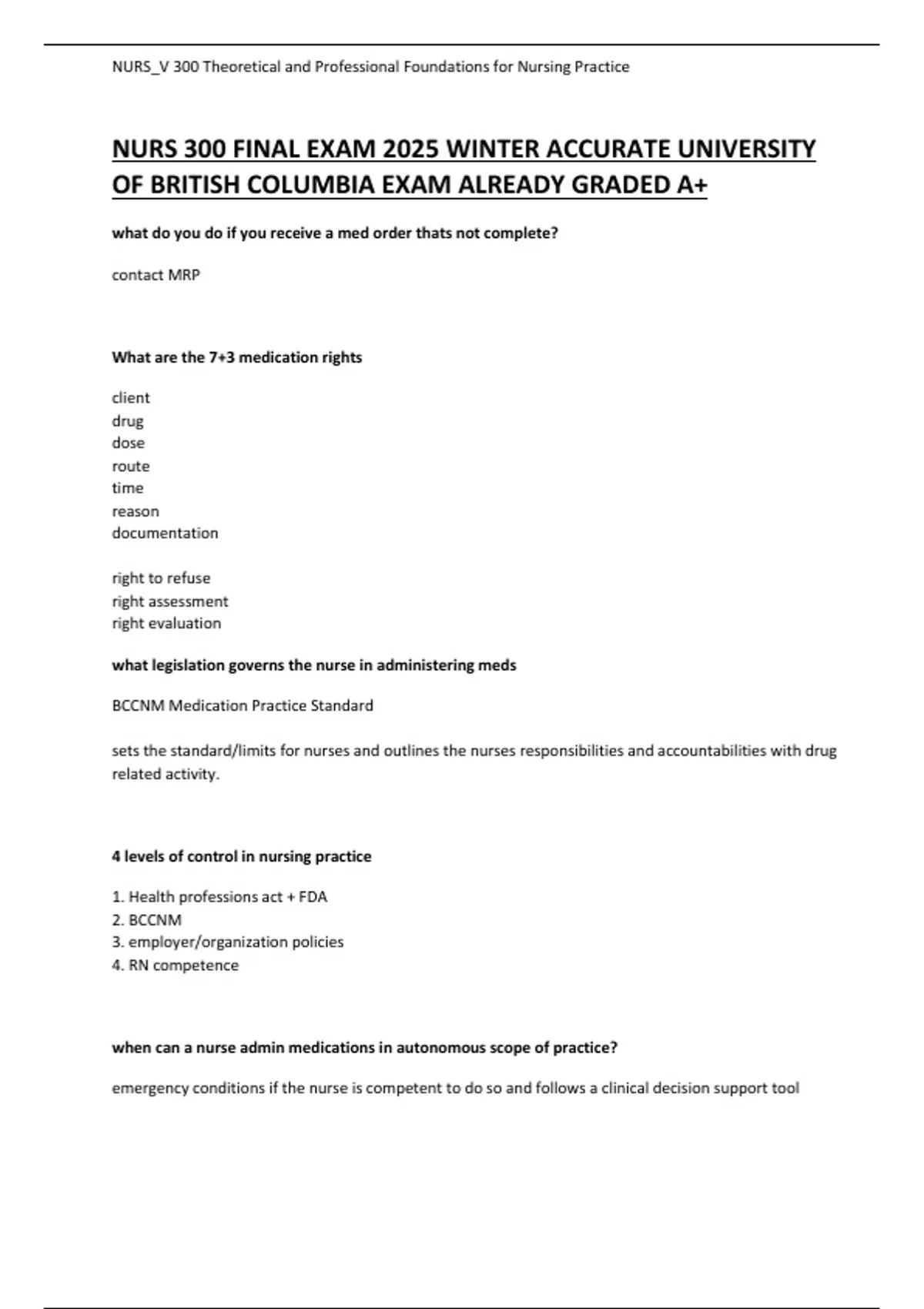 NURS_V 300 Theoretical and Professional Foundations for Nursing Practice

NURS 300 FINAL EXAM 2025 WINTER ACCURATE UNIVERSITY OF BRITISH COLUMBIA EXAM ALREADY GRADED A+

what do you do if you receive a med order thats not complete?

contact MRP

What are the 7+3 medication rights

client
drug
dose
route
time
reason
documentation

right to refuse
right assessment
right evaluation

what legislation governs the nurse in administering meds

BCCNM Medication Practice Standard

sets the standard/limits for nurses and outlines the nurses responsibilities and accountabilities with drug related activity.

4 levels of control in nursing practice

1. Health professions act + FDA
2. BCCNM
3. employer/organization policies
4. RN competence

when can a nurse admin medications in autonomous scope of practice?

emergency conditions if the nurse is competent to do so and follows a clinical decision support tool